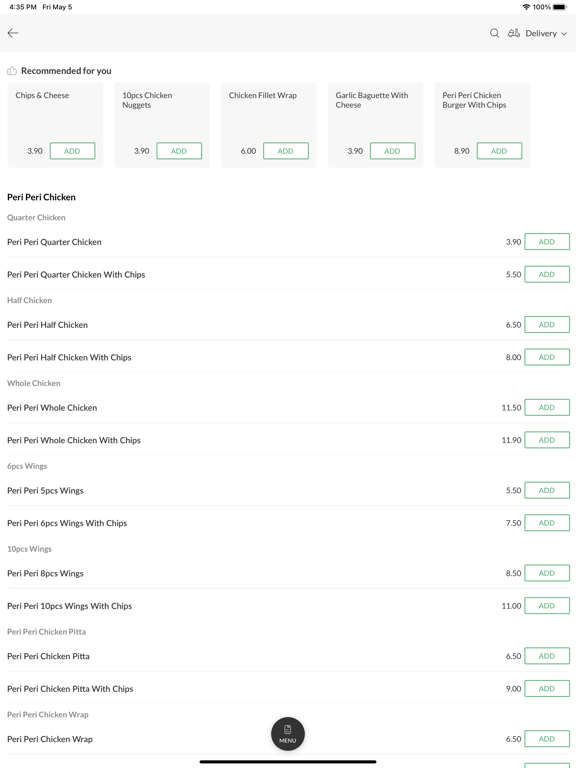 4:35 PM Fri May 5

100%

Delivery

Recommended for you

Chips & Cheese
3.90 ADD

10pcs Chicken Nuggets
3.90 ADD

Chicken Fillet Wrap
6.00 ADD

Garlic Baguette With Cheese
3.90 ADD

Peri Peri Chicken Burger With Chips
8.90 ADD

Peri Peri Chicken

Quarter Chicken

Peri Peri Quarter Chicken 3.90 ADD

Peri Peri Quarter Chicken With Chips 5.50 ADD

Half Chicken

Peri Peri Half Chicken 6.50 ADD

Peri Peri Half Chicken With Chips 8.00 ADD

Whole Chicken

Peri Peri Whole Chicken 11.50 ADD

Peri Peri Whole Chicken With Chips 11.90 ADD

6pcs Wings

Peri Peri 5pcs Wings 5.50 ADD

Peri Peri 6pcs Wings With Chips 7.50 ADD

10pcs Wings

Peri Peri 8pcs Wings 8.50 ADD

Peri Peri 10pcs Wings With Chips 11.00 ADD

Peri Peri Chicken Pitta

Peri Peri Chicken Pitta 6.50 ADD

Peri Peri Chicken Pitta With Chips 9.00 ADD

Peri Peri Chicken Wrap

Peri Peri Chicken Wrap 6.50 ADD

MENU